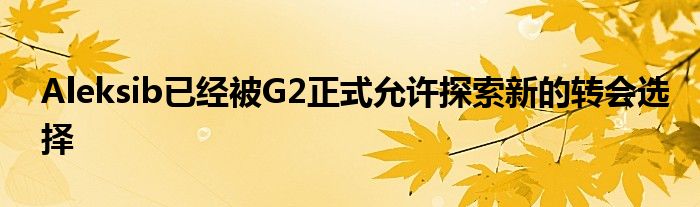 Aleksib已经被G2正式允许探索新的转会选择